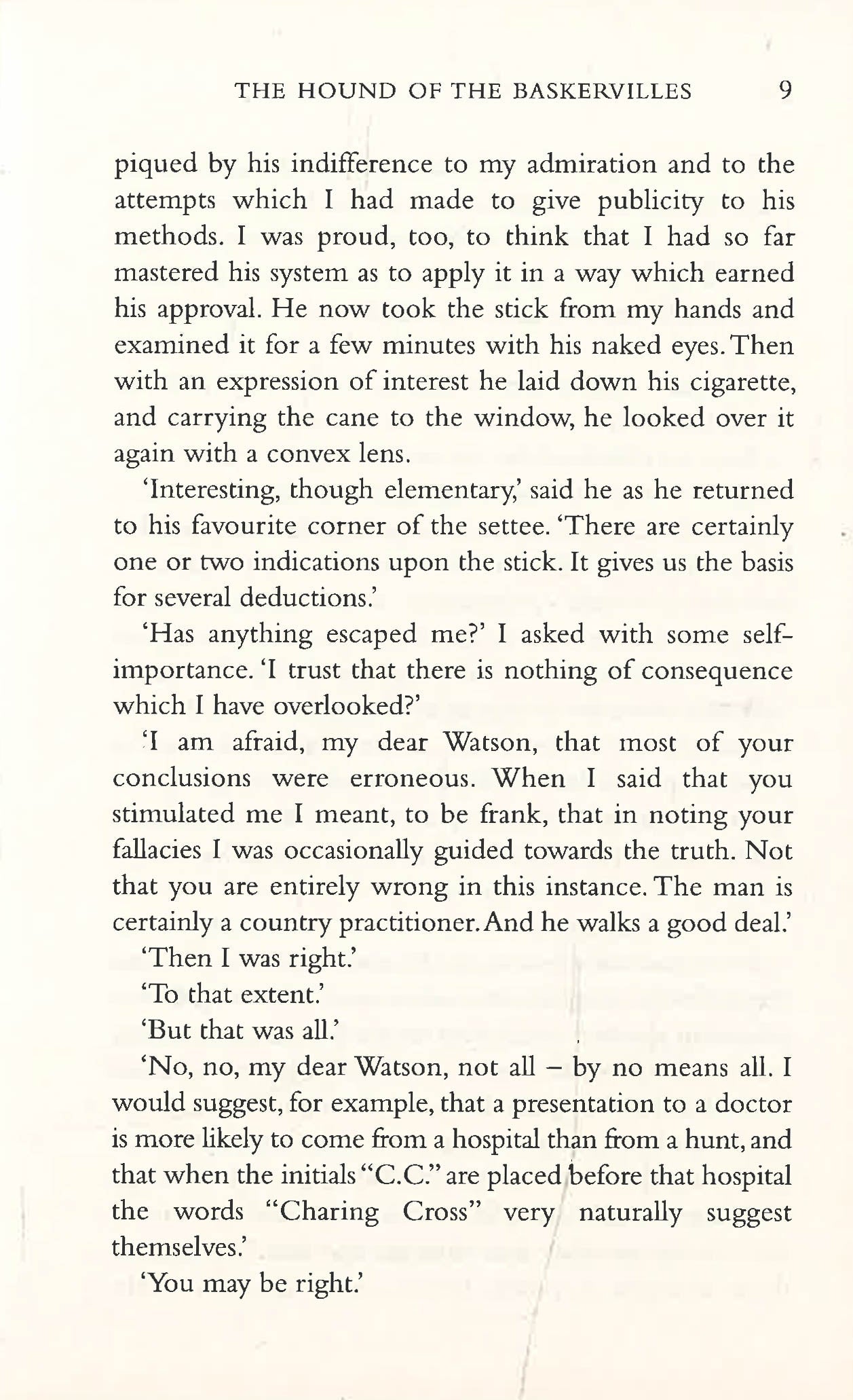 THE HOUND OF THE BASKERVILLES 9

piqued by his indifference to my admiration and to the attempts which I had made to give publicity to his methods. I was proud, too, to think that I had so far mastered his system as to apply it in a way which earned his approval. He now took the stick from my hands and examined it for a few minutes with his naked eyes. Then with an expression of interest he laid down his cigarette, and carrying the cane to the window, he looked over it again with a convex lens.

'Interesting, though elementary,' said he as he returned to his favourite corner of the settee. 'There are certainly one or two indications upon the stick. It gives us the basis for several deductions.'

'Has anything escaped me?' I asked with some self-importance. 'I trust that there is nothing of consequence which I have overlooked?'

'I am afraid, my dear Watson, that most of your conclusions were erroneous. When I said that you stimulated me I meant, to be frank, that in noting your fallacies I was occasionally guided towards the truth. Not that you are entirely wrong in this instance. The man is certainly a country practitioner. And he walks a good deal.'

'Then I was right.'

'To that extent.'

'But that was all.'

'No, no, my dear Watson, not all – by no means all. I would suggest, for example, that a presentation to a doctor is more likely to come from a hospital than from a hunt, and that when the initials "C.C." are placed before that hospital the words "Charing Cross" very naturally suggest themselves.'

'You may be right.'